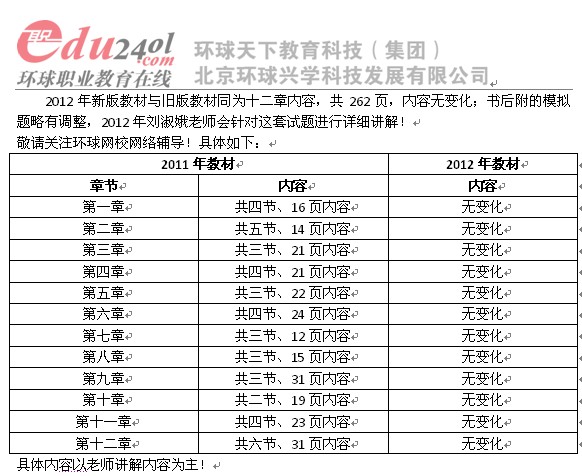 职 edu24ol.com
环球职业教育在线

环球天下教育科技（集团）
北京环球兴学科技发展有限公司

2012 年新版教材与旧版教材同为十二章内容，共 262 页，内容无变化；书后附的模拟题略有调整，2012 年刘淑娥老师会针对这套试题进行详细讲解！

敬请关注环球网校网络辅导！具体如下：

| 2011 年教材 | | 2012 年教材 |
|---|---|---|
| 章节 | 内容 | 内容 |
| 第一章 | 共四节、16 页内容 | 无变化 |
| 第二章 | 共五节、14 页内容 | 无变化 |
| 第三章 | 共三节、21 页内容 | 无变化 |
| 第四章 | 共四节、21 页内容 | 无变化 |
| 第五章 | 共三节、22 页内容 | 无变化 |
| 第六章 | 共四节、24 页内容 | 无变化 |
| 第七章 | 共三节、12 页内容 | 无变化 |
| 第八章 | 共三节、15 页内容 | 无变化 |
| 第九章 | 共三节、31 页内容 | 无变化 |
| 第十章 | 共二节、19 页内容 | 无变化 |
| 第十一章 | 共四节、23 页内容 | 无变化 |
| 第十二章 | 共六节、31 页内容 | 无变化 |

具体内容以老师讲解内容为主！